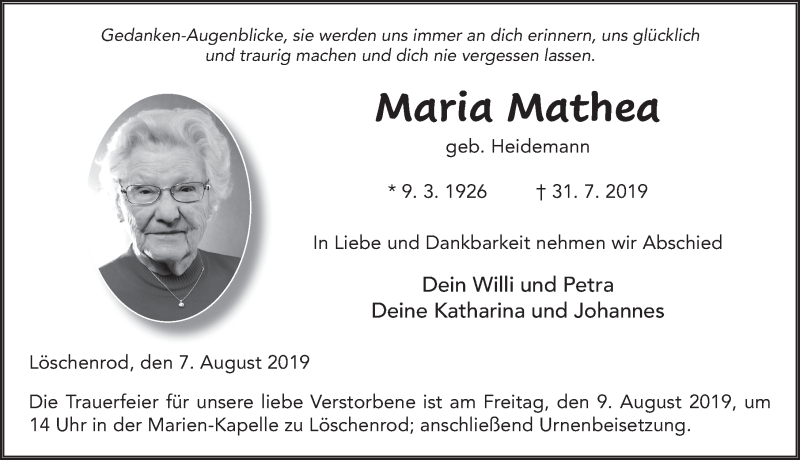 Gedanken-Augenblicke, sie werden uns immer an dich erinnern, uns glücklich und traurig machen und dich nie vergessen lassen.

Maria Mathea

geb. Heidemann

* 9. 3. 1926 † 31. 7. 2019

In Liebe und Dankbarkeit nehmen wir Abschied

Dein Willi und Petra
Deine Katharina und Johannes

Löschenrod, den 7. August 2019

Die Trauerfeier für unsere liebe Verstorbene ist am Freitag, den 9. August 2019, um 14 Uhr in der Marien-Kapelle zu Löschenrod; anschließend Urnenbeisetzung.